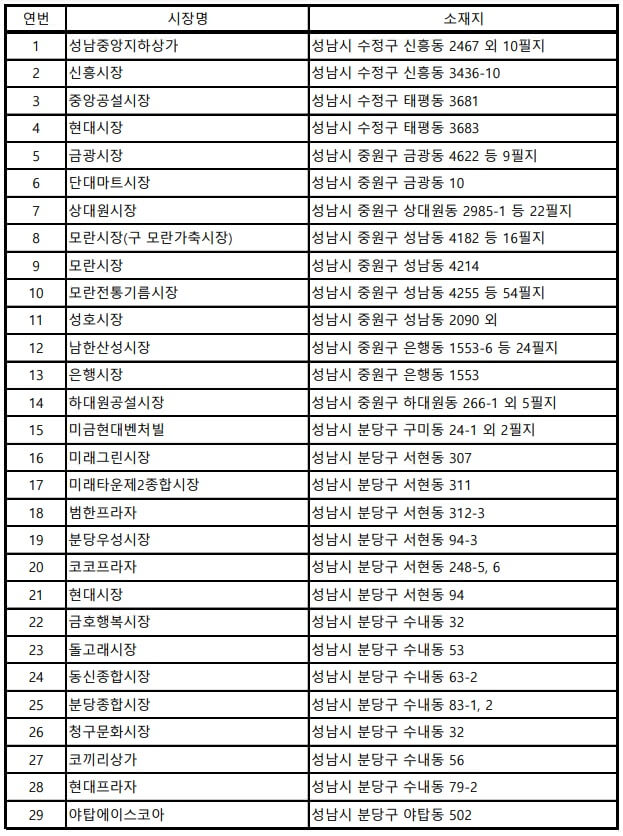 | 연번 | 시장명 | 소재지 |
|---|---|---|
| 1 | 성남중앙지하상가 | 성남시 수정구 신흥동 2467 외 10필지 |
| 2 | 신흥시장 | 성남시 수정구 신흥동 3436-10 |
| 3 | 중앙공설시장 | 성남시 수정구 태평동 3681 |
| 4 | 현대시장 | 성남시 수정구 태평동 3683 |
| 5 | 금광시장 | 성남시 중원구 금광동 4622 등 9필지 |
| 6 | 단대마트시장 | 성남시 중원구 금광동 10 |
| 7 | 상대원시장 | 성남시 중원구 상대원동 2985-1 등 22필지 |
| 8 | 모란시장(구 모란가축시장) | 성남시 중원구 성남동 4182 등 16필지 |
| 9 | 모란시장 | 성남시 중원구 성남동 4214 |
| 10 | 모란전통기름시장 | 성남시 중원구 성남동 4255 등 54필지 |
| 11 | 성호시장 | 성남시 중원구 성남동 2090 외 |
| 12 | 남한산성시장 | 성남시 중원구 은행동 1553-6 등 24필지 |
| 13 | 은행시장 | 성남시 중원구 은행동 1553 |
| 14 | 하대원공설시장 | 성남시 중원구 하대원동 266-1 외 5필지 |
| 15 | 미금현대벤처빌 | 성남시 분당구 구미동 24-1 외 2필지 |
| 16 | 미래그린시장 | 성남시 분당구 서현동 307 |
| 17 | 미래타운제2종합시장 | 성남시 분당구 서현동 311 |
| 18 | 범한프라자 | 성남시 분당구 서현동 312-3 |
| 19 | 분당우성시장 | 성남시 분당구 서현동 94-3 |
| 20 | 코코프라자 | 성남시 분당구 서현동 248-5, 6 |
| 21 | 현대시장 | 성남시 분당구 서현동 94 |
| 22 | 금호행복시장 | 성남시 분당구 수내동 32 |
| 23 | 돌고래시장 | 성남시 분당구 수내동 53 |
| 24 | 동신종합시장 | 성남시 분당구 수내동 63-2 |
| 25 | 분당종합시장 | 성남시 분당구 수내동 83-1, 2 |
| 26 | 청구문화시장 | 성남시 분당구 수내동 32 |
| 27 | 코끼리상가 | 성남시 분당구 수내동 56 |
| 28 | 현대프라자 | 성남시 분당구 수내동 79-2 |
| 29 | 야탑에이스코아 | 성남시 분당구 야탑동 502 |